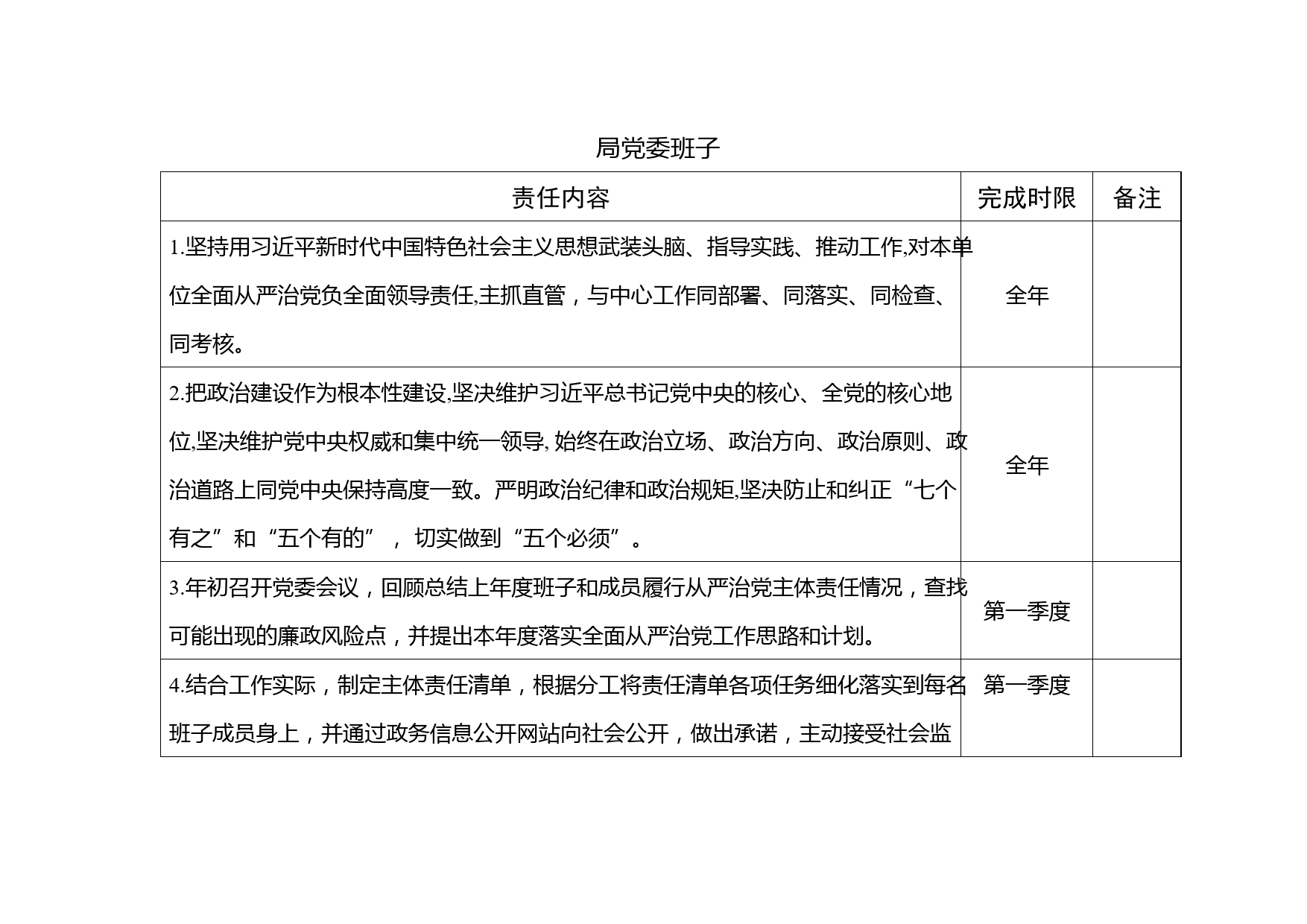 局党委班子

| 责任内容 | 完成时限 | 备注 |
|---|---|---|
| 1.坚持用习近平新时代中国特色社会主义思想武装头脑、指导实践、推动工作,对本单位全面从严治党负全面领导责任,主抓直管，与中心工作同部署、同落实、同检查、同考核。 | 全年 | |
| 2.把政治建设作为根本性建设,坚决维护习近平总书记党中央的核心、全党的核心地位,坚决维护党中央权威和集中统一领导, 始终在政治立场、政治方向、政治原则、政治道路上同党中央保持高度一致。严明政治纪律和政治规矩,坚决防止和纠正“七个有之”和“五个有的”， 切实做到“五个必须”。 | 全年 | |
| 3.年初召开党委会议，回顾总结上年度班子和成员履行从严治党主体责任情况，查找可能出现的廉政风险点，并提出本年度落实全面从严治党工作思路和计划。 | 第一季度 | |
| 4.结合工作实际，制定主体责任清单，根据分工将责任清单各项任务细化落实到每名班子成员身上，并通过政务信息公开网站向社会公开，做出承诺，主动接受社会监 | 第一季度 | |